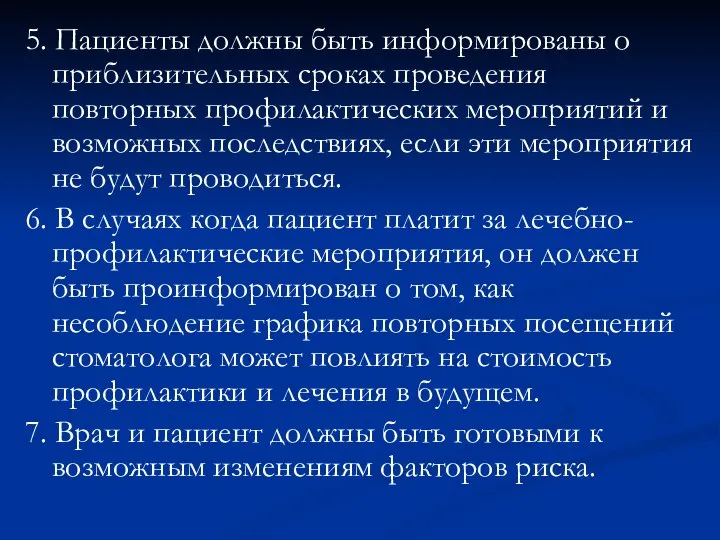 5. Пациенты должны быть информированы о приблизительных сроках проведения повторных профилактических мероприятий и возможных последствиях, если эти мероприятия не будут проводиться.

6. В случаях когда пациент платит за лечебно-профилактические мероприятия, он должен быть проинформирован о том, как несоблюдение графика повторных посещений стоматолога может повлиять на стоимость профилактики и лечения в будущем.

7. Врач и пациент должны быть готовыми к возможным изменениям факторов риска.